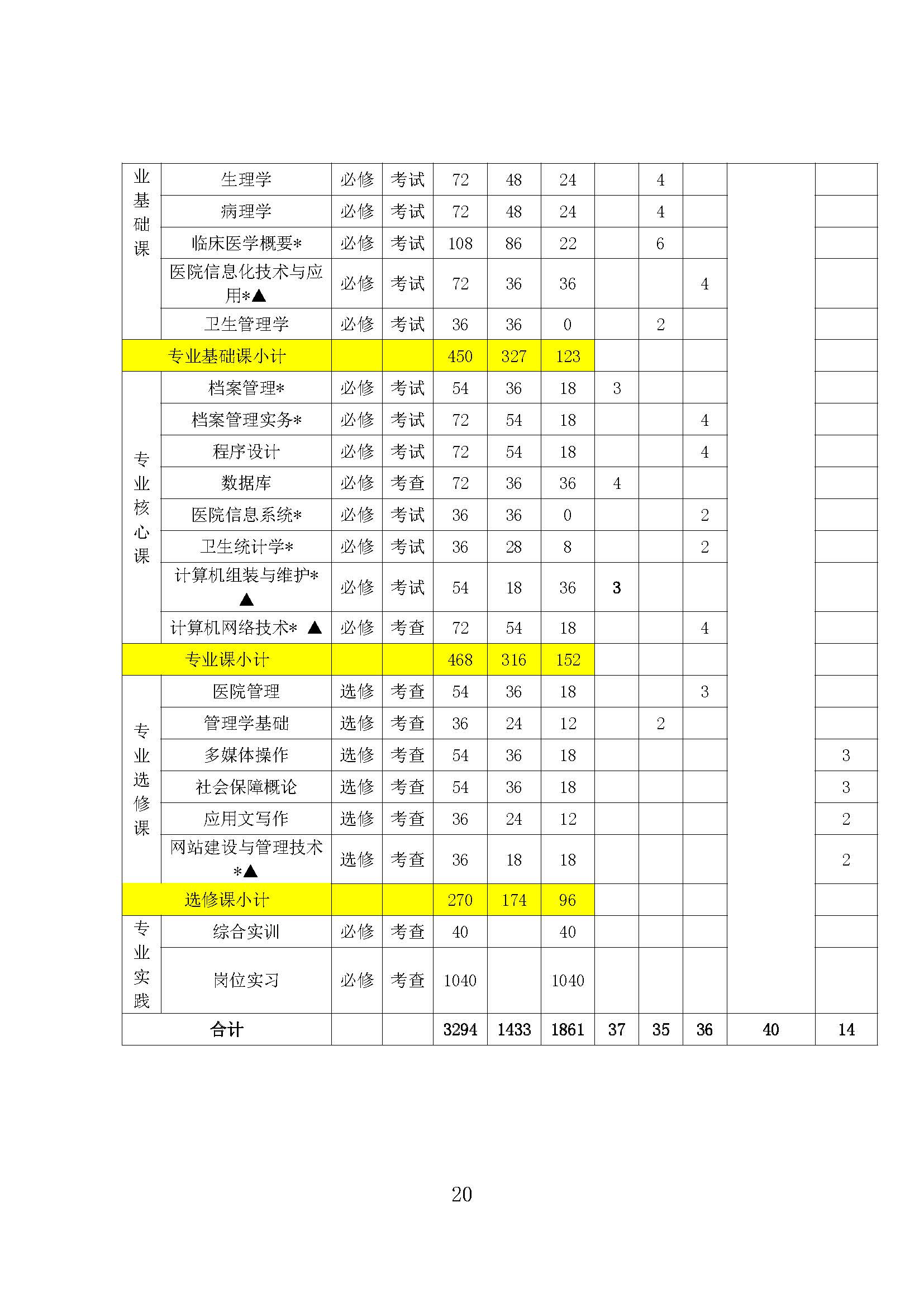 | 业基础课 | 生理学 | 必修 | 考试 | 72 | 48 | 24 |  | 4 |  |  |  |
|---|---|---|---|---|---|---|---|---|---|---|---|
|  | 病理学 | 必修 | 考试 | 72 | 48 | 24 |  | 4 |  |  |  |
|  | 临床医学概要* | 必修 | 考试 | 108 | 86 | 22 |  | 6 |  |  |  |
|  | 医院信息化技术与应用*▲ | 必修 | 考试 | 72 | 36 | 36 |  |  | 4 |  |  |
|  | 卫生管理学 | 必修 | 考试 | 36 | 36 | 0 |  | 2 |  |  |  |
| 专业基础课小计 |  |  |  | 450 | 327 | 123 |  |  |  |  |  |
| 专业核心课 | 档案管理* | 必修 | 考试 | 54 | 36 | 18 | 3 |  |  |  |  |
|  | 档案管理实务* | 必修 | 考试 | 72 | 54 | 18 |  |  | 4 |  |  |
|  | 程序设计 | 必修 | 考试 | 72 | 54 | 18 |  |  | 4 |  |  |
|  | 数据库 | 必修 | 考查 | 72 | 36 | 36 | 4 |  |  |  |  |
|  | 医院信息系统* | 必修 | 考试 | 36 | 36 | 0 |  |  | 2 |  |  |
|  | 卫生统计学* | 必修 | 考试 | 36 | 28 | 8 |  |  | 2 |  |  |
|  | 计算机组装与维护*▲ | 必修 | 考试 | 54 | 18 | 36 | 3 |  |  |  |  |
|  | 计算机网络技术* ▲ | 必修 | 考查 | 72 | 54 | 18 |  |  | 4 |  |  |
| 专业课小计 |  |  |  | 468 | 316 | 152 |  |  |  |  |  |
| 专业选修课 | 医院管理 | 选修 | 考查 | 54 | 36 | 18 |  |  | 3 |  |  |
|  | 管理学基础 | 选修 | 考查 | 36 | 24 | 12 |  | 2 |  |  |  |
|  | 多媒体操作 | 选修 | 考查 | 54 | 36 | 18 |  |  |  |  | 3 |
|  | 社会保障概论 | 选修 | 考查 | 54 | 36 | 18 |  |  |  |  | 3 |
|  | 应用文写作 | 选修 | 考查 | 36 | 24 | 12 |  |  |  |  | 2 |
|  | 网站建设与管理技术*▲ | 选修 | 考查 | 36 | 18 | 18 |  |  |  |  | 2 |
| 选修课小计 |  |  |  | 270 | 174 | 96 |  |  |  |  |  |
| 专业实践 | 综合实训 | 必修 | 考查 | 40 |  | 40 |  |  |  |  |  |
|  | 岗位实习 | 必修 | 考查 | 1040 |  | 1040 |  |  |  |  |  |
| 合计 |  |  |  | 3294 | 1433 | 1861 | 37 | 35 | 36 | 40 | 14 |

20